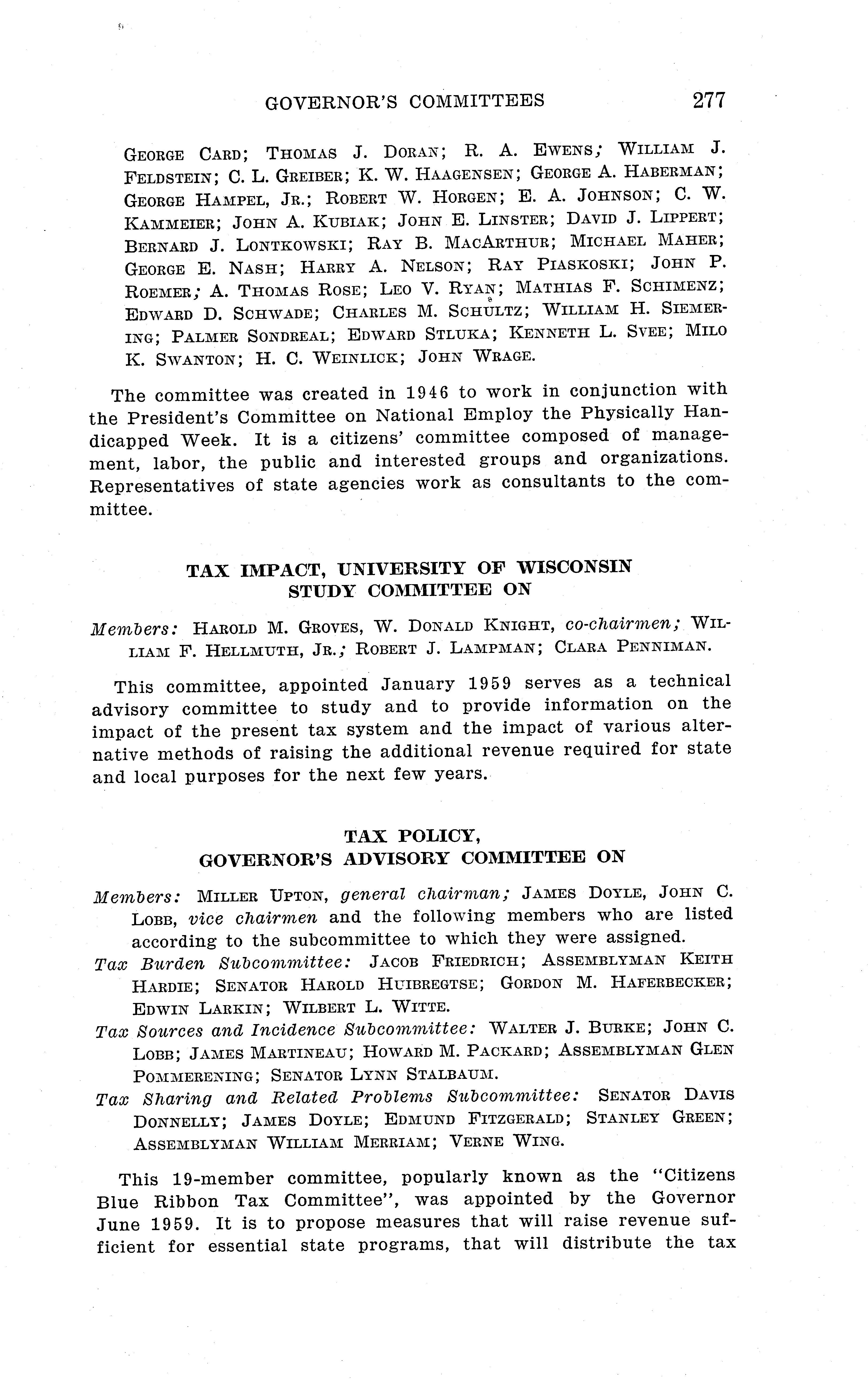 GOVERNOR'S COMMITTEES 277

GEORGE CARD; THOMAS J. DORAN; R. A. EWENS; WILLIAM J. FELDSTEIN; C. L. GREIBER; K. W. HAAGENSEN; GEORGE A. HABERMAN; GEORGE HAMPEL, JR.; ROBERT W. HORGEN; E. A. JOHNSON; C. W. KAMMEIER; JOHN A. KUBIAK; JOHN E. LINSTER; DAVID J. LIPPERT; BERNARD J. LONTKOWSKI; RAY B. MACARTHUR; MICHAEL MAHER; GEORGE E. NASH; HARRY A. NELSON; RAY PIASKOSKI; JOHN P. ROEMER; A. THOMAS ROSE; LEO V. RYAN; MATHIAS F. SCHIMENZ; EDWARD D. SCHWADE; CHARLES M. SCHULTZ; WILLIAM H. SIEMERING; PALMER SONDREAL; EDWARD STLUKA; KENNETH L. SVEE; MILO K. SWANTON; H. C. WEINLICK; JOHN WRAGE.

The committee was created in 1946 to work in conjunction with the President's Committee on National Employ the Physically Handicapped Week. It is a citizens' committee composed of management, labor, the public and interested groups and organizations. Representatives of state agencies work as consultants to the committee.

TAX IMPACT, UNIVERSITY OF WISCONSIN STUDY COMMITTEE ON

Members: HAROLD M. GROVES, W. DONALD KNIGHT, co-chairmen; WILLIAM F. HELLMUTH, JR.; ROBERT J. LAMPMAN; CLARA PENNIMAN.

This committee, appointed January 1959 serves as a technical advisory committee to study and to provide information on the impact of the present tax system and the impact of various alternative methods of raising the additional revenue required for state and local purposes for the next few years.

TAX POLICY, GOVERNOR'S ADVISORY COMMITTEE ON

Members: MILLER UPTON, general chairman; JAMES DOYLE, JOHN C. LOBB, vice chairmen and the following members who are listed according to the subcommittee to which they were assigned.

Tax Burden Subcommittee: JACOB FRIEDRICH; ASSEMBLYMAN KEITH HARDIE; SENATOR HAROLD HUIBREGTSE; GORDON M. HAFERBECKER; EDWIN LARKIN; WILBERT L. WITTE.

Tax Sources and Incidence Subcommittee: WALTER J. BURKE; JOHN C. LOBB; JAMES MARTINEAU; HOWARD M. PACKARD; ASSEMBLYMAN GLEN POMMERENING; SENATOR LYNN STALBAUM.

Tax Sharing and Related Problems Subcommittee: SENATOR DAVIS DONNELLY; JAMES DOYLE; EDMUND FITZGERALD; STANLEY GREEN; ASSEMBLYMAN WILLIAM MERRIAM; VERNE WING.

This 19-member committee, popularly known as the "Citizens Blue Ribbon Tax Committee", was appointed by the Governor June 1959. It is to propose measures that will raise revenue sufficient for essential state programs, that will distribute the tax